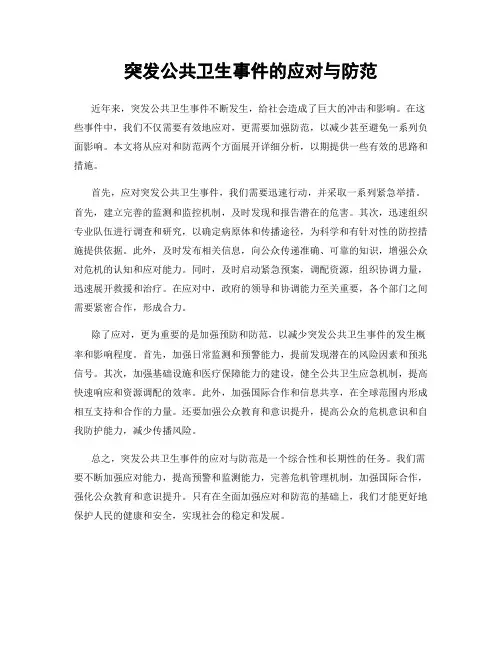 突发公共卫生事件的应对与防范

近年来，突发公共卫生事件不断发生，给社会造成了巨大的冲击和影响。在这些事件中，我们不仅需要有效地应对，更需要加强防范，以减少甚至避免一系列负面影响。本文将从应对和防范两个方面展开详细分析，以期提供一些有效的思路和措施。

首先，应对突发公共卫生事件，我们需要迅速行动，并采取一系列紧急举措。首先，建立完善的监测和监控机制，及时发现和报告潜在的危害。其次，迅速组织专业队伍进行调查和研究，以确定病原体和传播途径，为科学和有针对性的防控措施提供依据。此外，及时发布相关信息，向公众传递准确、可靠的知识，增强公众对危机的认知和应对能力。同时，及时启动紧急预案，调配资源，组织协调力量，迅速展开救援和治疗。在应对中，政府的领导和协调能力至关重要，各个部门之间需要紧密合作，形成合力。

除了应对，更为重要的是加强预防和防范，以减少突发公共卫生事件的发生概率和影响程度。首先，加强日常监测和预警能力，提前发现潜在的风险因素和预兆信号。其次，加强基础设施和医疗保障能力的建设，健全公共卫生应急机制，提高快速响应和资源调配的效率。此外，加强国际合作和信息共享，在全球范围内形成相互支持和合作的力量。还要加强公众教育和意识提升，提高公众的危机意识和自我防护能力，减少传播风险。

总之，突发公共卫生事件的应对与防范是一个综合性和长期性的任务。我们需要不断加强应对能力，提高预警和监测能力，完善危机管理机制，加强国际合作，强化公众教育和意识提升。只有在全面加强应对和防范的基础上，我们才能更好地保护人民的健康和安全，实现社会的稳定和发展。